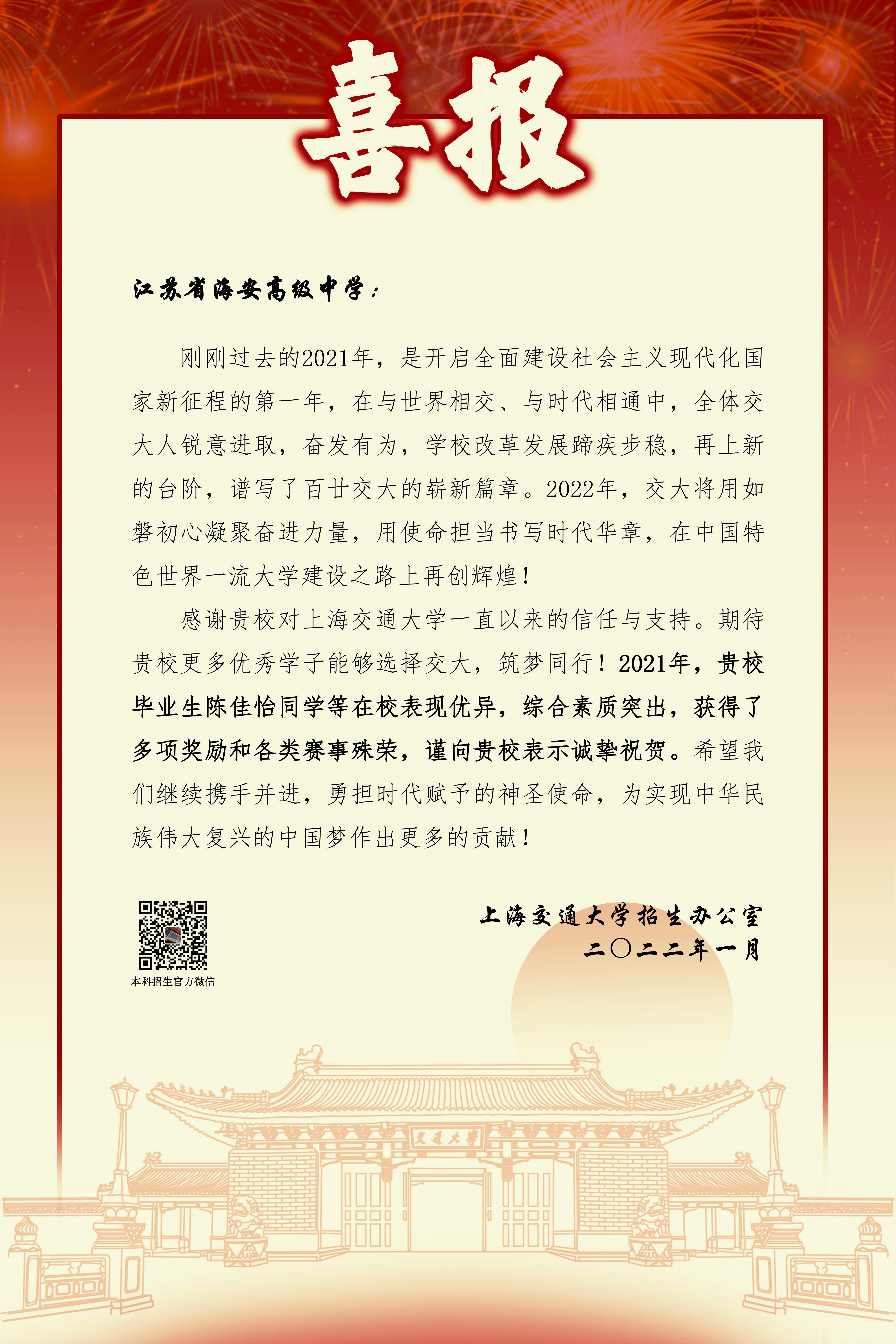 喜报

江苏省海安高级中学：

刚刚过去的2021年，是开启全面建设社会主义现代化国家新征程的第一年，在与世界相交、与时代相通中，全体交大人锐意进取，奋发有为，学校改革发展蹄疾步稳，再上新的台阶，谱写了百廿交大的崭新篇章。2022年，交大将用如磐初心凝聚奋进力量，用使命担当书写时代华章，在中国特色世界一流大学建设之路上再创辉煌！

感谢贵校对上海交通大学一直以来的信任与支持。期待贵校更多优秀学子能够选择交大，筑梦同行！2021年，贵校毕业生陈佳怡同学等在校表现优异，综合素质突出，获得了多项奖励和各类赛事殊荣，谨向贵校表示诚挚祝贺。希望我们继续携手并进，勇担时代赋予的神圣使命，为实现中华民族伟大复兴的中国梦作出更多的贡献！

本科招生官方微信

上海交通大学招生办公室
二〇二二年一月

交通大学